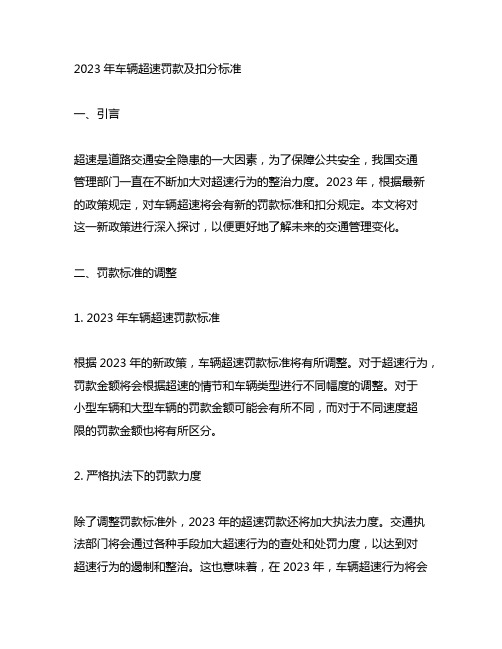 2023 年车辆超速罚款及扣分标准

一、引言

超速是道路交通安全隐患的一大因素，为了保障公共安全，我国交通管理部门一直在不断加大对超速行为的整治力度。2023 年，根据最新的政策规定，对车辆超速将会有新的罚款标准和扣分规定。本文将对这一新政策进行深入探讨，以便更好地了解未来的交通管理变化。

二、罚款标准的调整

1. 2023 年车辆超速罚款标准

根据 2023 年的新政策，车辆超速罚款标准将有所调整。对于超速行为，罚款金额将会根据超速的情节和车辆类型进行不同幅度的调整。对于小型车辆和大型车辆的罚款金额可能会有所不同，而对于不同速度超限的罚款金额也将有所区分。

2. 严格执法下的罚款力度

除了调整罚款标准外，2023 年的超速罚款还将加大执法力度。交通执法部门将会通过各种手段加大超速行为的查处和处罚力度，以达到对超速行为的遏制和整治。这也意味着，在 2023 年，车辆超速行为将会